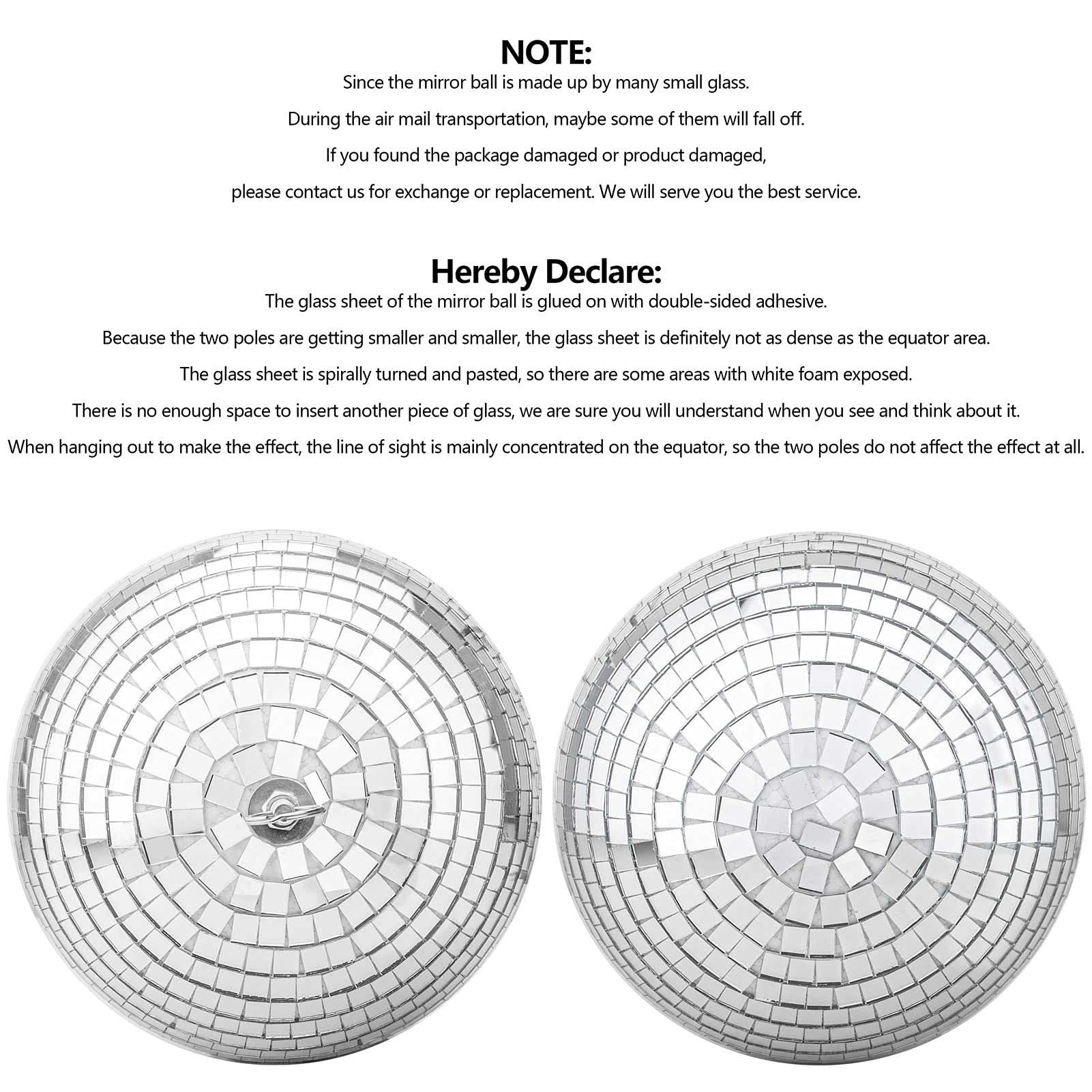 NOTE:

Since the mirror ball is made up by many small glass.

During the air mail transportation, maybe some of them will fall off.

If you found the package damaged or product damaged,

please contact us for exchange or replacement. We will serve you the best service.

Hereby Declare:

The glass sheet of the mirror ball is glued on with double-sided adhesive.

Because the two poles are getting smaller and smaller, the glass sheet is definitely not as dense as the equator area.

The glass sheet is spirally turned and pasted, so there are some areas with white foam exposed.

There is no enough space to insert another piece of glass, we are sure you will understand when you see and think about it.

When hanging out to make the effect, the line of sight is mainly concentrated on the equator, so the two poles do not affect the effect at all.